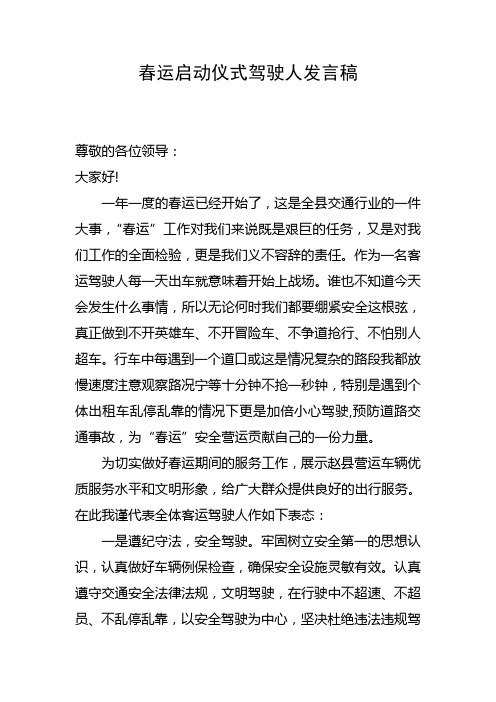 春运启动仪式驾驶人发言稿

尊敬的各位领导：

大家好!

一年一度的春运已经开始了，这是全县交通行业的一件大事，“春运”工作对我们来说既是艰巨的任务，又是对我们工作的全面检验，更是我们义不容辞的责任。作为一名客运驾驶人每一天出车就意味着开始上战场。谁也不知道今天会发生什么事情，所以无论何时我们都要绷紧安全这根弦，真正做到不开英雄车、不开冒险车、不争道抢行、不怕别人超车。行车中每遇到一个道口或这是情况复杂的路段我都放慢速度注意观察路况宁等十分钟不抢一秒钟，特别是遇到个体出租车乱停乱靠的情况下更是加倍小心驾驶,预防道路交通事故，为“春运”安全营运贡献自己的一份力量。

为切实做好春运期间的服务工作，展示赵县营运车辆优质服务水平和文明形象，给广大群众提供良好的出行服务。在此我谨代表全体客运驾驶人作如下表态：

一是遵纪守法，安全驾驶。牢固树立安全第一的思想认识，认真做好车辆例保检查，确保安全设施灵敏有效。认真遵守交通安全法律法规，文明驾驶，在行驶中不超速、不超员、不乱停乱靠，以安全驾驶为中心，坚决杜绝违法违规驾